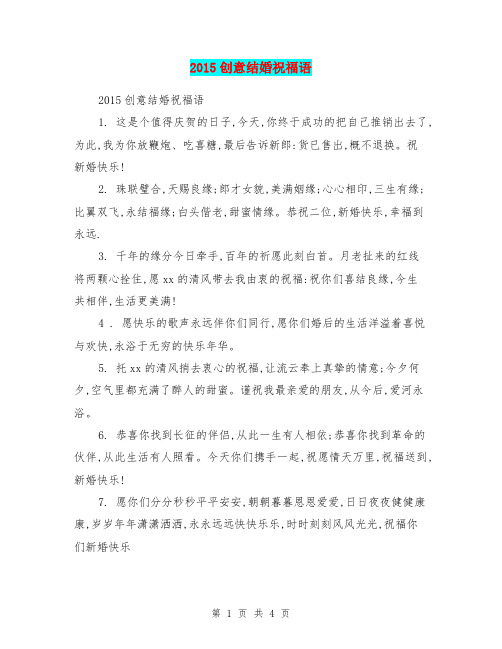 2015 创意结婚祝福语

2015 创意结婚祝福语

1. 这是个值得庆贺的日子,今天,你终于成功的把自己推销出去了,为此,我为你放鞭炮、吃喜糖,最后告诉新郎:货已售出,概不退换。祝新婚快乐!

2. 珠联璧合,天赐良缘;郎才女貌,美满姻缘;心心相印,三生有缘;比翼双飞,永结福缘;白头偕老,甜蜜情缘。恭祝二位,新婚快乐,幸福到永远.

3. 千年的缘分今日牵手,百年的祈愿此刻白首。月老扯来的红线将两颗心拴住,愿 xx 的清风带去我由衷的祝福:祝你们喜结良缘,今生共相伴,生活更美满!

4 . 愿快乐的歌声永远伴你们同行,愿你们婚后的生活洋溢着喜悦与欢快,永浴于无穷的快乐年华。

5. 托 xx 的清风捎去衷心的祝福,让流云奉上真挚的情意;今夕何夕,空气里都充满了醉人的甜蜜。谨祝我最亲爱的朋友,从今后,爱河永浴。

6. 恭喜你找到长征的伴侣,从此一生有人相依;恭喜你找到革命的伙伴,从此生活有人照看。今天你们携手一起,祝愿情天万里,祝福送到,新婚快乐!

7. 愿你们分分秒秒平平安安,朝朝暮暮恩恩爱爱,日日夜夜健健康康,岁岁年年潇潇洒洒,永永远远快快乐乐,时时刻刻风风光光,祝福你们新婚快乐

第 1 页 共 4 页